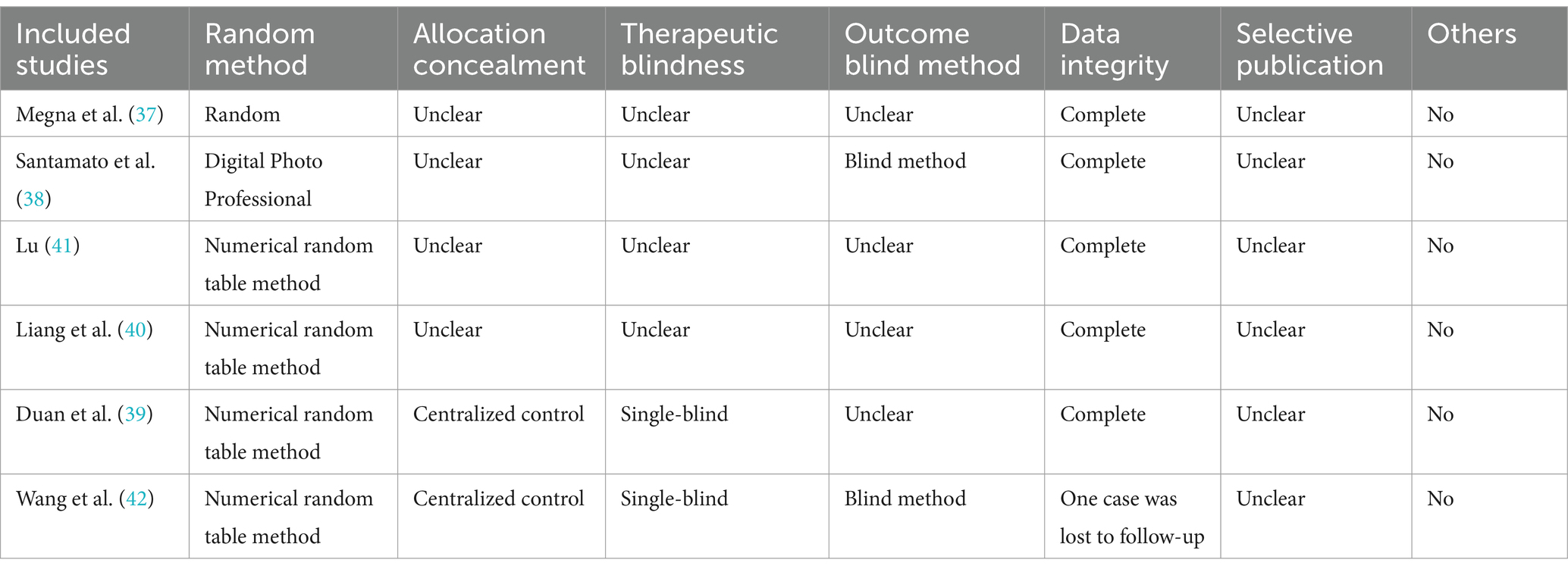 | Included studies | Random method | Allocation concealment | Therapeutic blindness | Outcome blind method | Data integrity | Selective publication | Others |
|---|---|---|---|---|---|---|---|
| Megna et al. (37) | Random | Unclear | Unclear | Unclear | Complete | Unclear | No |
| Santamato et al. (38) | Digital Photo Professional | Unclear | Unclear | Blind method | Complete | Unclear | No |
| Lu (41) | Numerical random table method | Unclear | Unclear | Unclear | Complete | Unclear | No |
| Liang et al. (40) | Numerical random table method | Unclear | Unclear | Unclear | Complete | Unclear | No |
| Duan et al. (39) | Numerical random table method | Centralized control | Single-blind | Unclear | Complete | Unclear | No |
| Wang et al. (42) | Numerical random table method | Centralized control | Single-blind | Blind method | One case was lost to follow-up | Unclear | No |